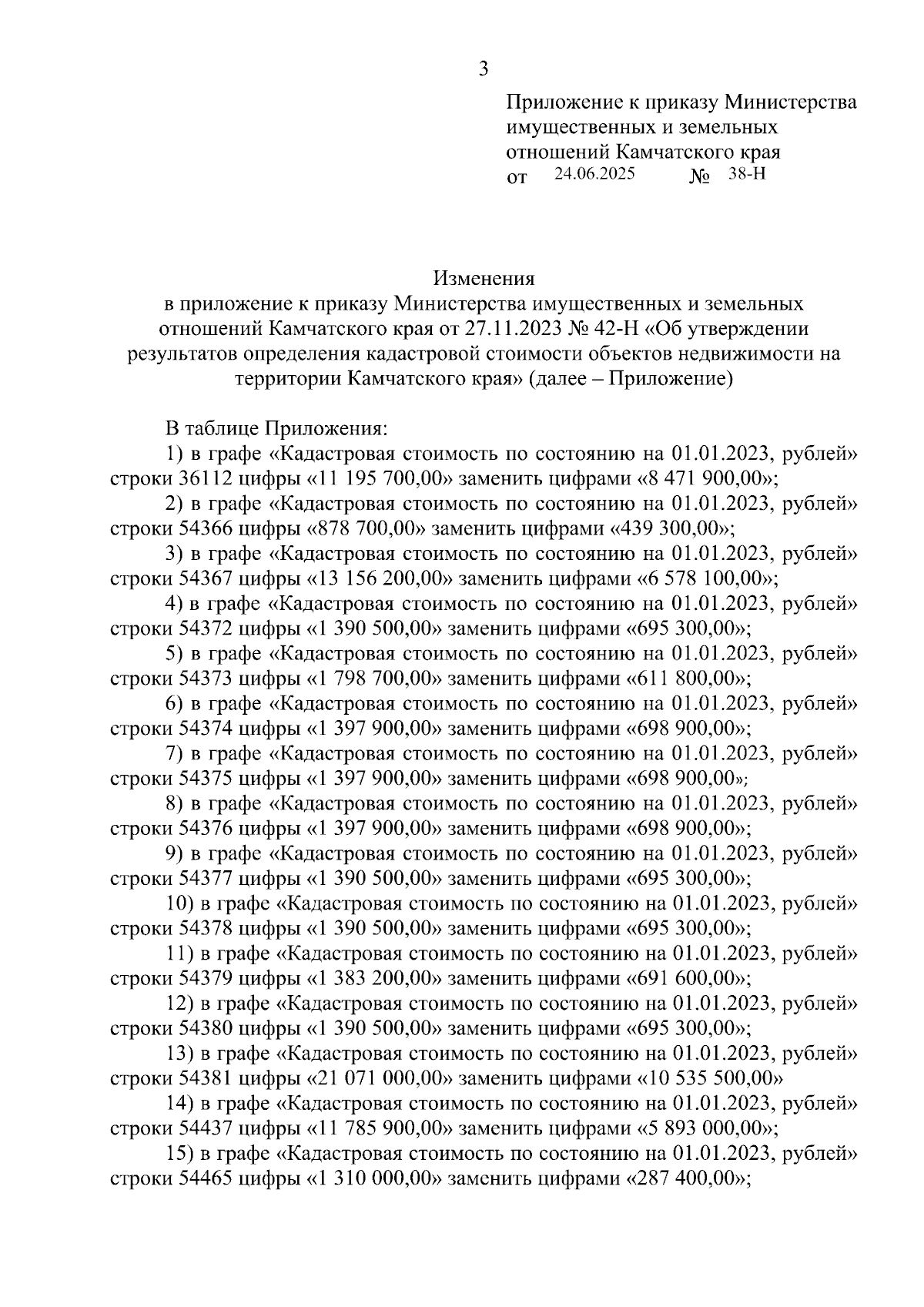 3

Приложение к приказу Министерства имущественных и земельных отношений Камчатского края
от 24.06.2025 № 38-Н

Изменения
в приложение к приказу Министерства имущественных и земельных отношений Камчатского края от 27.11.2023 № 42-Н «Об утверждении результатов определения кадастровой стоимости объектов недвижимости на территории Камчатского края» (далее – Приложение)

В таблице Приложения:
1) в графе «Кадастровая стоимость по состоянию на 01.01.2023, рублей» строки 36112 цифры «11 195 700,00» заменить цифрами «8 471 900,00»;
2) в графе «Кадастровая стоимость по состоянию на 01.01.2023, рублей» строки 54366 цифры «878 700,00» заменить цифрами «439 300,00»;
3) в графе «Кадастровая стоимость по состоянию на 01.01.2023, рублей» строки 54367 цифры «13 156 200,00» заменить цифрами «6 578 100,00»;
4) в графе «Кадастровая стоимость по состоянию на 01.01.2023, рублей» строки 54372 цифры «1 390 500,00» заменить цифрами «695 300,00»;
5) в графе «Кадастровая стоимость по состоянию на 01.01.2023, рублей» строки 54373 цифры «1 798 700,00» заменить цифрами «611 800,00»;
6) в графе «Кадастровая стоимость по состоянию на 01.01.2023, рублей» строки 54374 цифры «1 397 900,00» заменить цифрами «698 900,00»;
7) в графе «Кадастровая стоимость по состоянию на 01.01.2023, рублей» строки 54375 цифры «1 397 900,00» заменить цифрами «698 900,00»;
8) в графе «Кадастровая стоимость по состоянию на 01.01.2023, рублей» строки 54376 цифры «1 397 900,00» заменить цифрами «698 900,00»;
9) в графе «Кадастровая стоимость по состоянию на 01.01.2023, рублей» строки 54377 цифры «1 390 500,00» заменить цифрами «695 300,00»;
10) в графе «Кадастровая стоимость по состоянию на 01.01.2023, рублей» строки 54378 цифры «1 390 500,00» заменить цифрами «695 300,00»;
11) в графе «Кадастровая стоимость по состоянию на 01.01.2023, рублей» строки 54379 цифры «1 383 200,00» заменить цифрами «691 600,00»;
12) в графе «Кадастровая стоимость по состоянию на 01.01.2023, рублей» строки 54380 цифры «1 390 500,00» заменить цифрами «695 300,00»;
13) в графе «Кадастровая стоимость по состоянию на 01.01.2023, рублей» строки 54381 цифры «21 071 000,00» заменить цифрами «10 535 500,00»
14) в графе «Кадастровая стоимость по состоянию на 01.01.2023, рублей» строки 54437 цифры «11 785 900,00» заменить цифрами «5 893 000,00»;
15) в графе «Кадастровая стоимость по состоянию на 01.01.2023, рублей» строки 54465 цифры «1 310 000,00» заменить цифрами «287 400,00»;